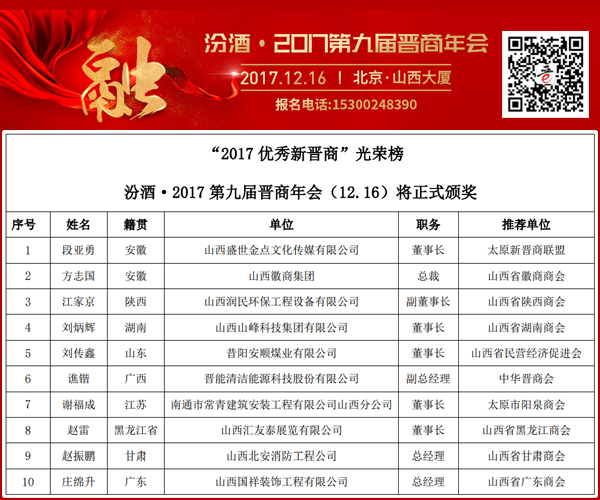 融

汾酒·2017第九届晋商年会

2017.12.16 | 北京·山西大厦

报名电话:15300248390

“2017优秀新晋商”光荣榜

汾酒·2017第九届晋商年会(12.16)将正式颁奖

| 序号 | 姓名 | 籍贯 | 单位 | 职务 | 推荐单位 |
|---|---|---|---|---|---|
| 1 | 段亚勇 | 安徽 | 山西盛世金点文化传媒有限公司 | 董事长 | 太原新晋商联盟 |
| 2 | 方志国 | 安徽 | 山西徽商集团 | 总裁 | 山西省徽商商会 |
| 3 | 江家京 | 陕西 | 山西润民环保工程设备有限公司 | 副董事长 | 山西省陕西商会 |
| 4 | 刘炳辉 | 湖南 | 山西山峰科技集团有限公司 | 董事长 | 山西省湖南商会 |
| 5 | 刘传鑫 | 山东 | 昔阳安顺煤业有限公司 | 董事长 | 山西省民营经济促进会 |
| 6 | 谯锴 | 广西 | 晋能清洁能源科技股份有限公司 | 副总经理 | 中华晋商会 |
| 7 | 谢福成 | 江苏 | 南通市常青建筑安装工程有限公司山西分公司 | 董事长 | 太原市阳泉商会 |
| 8 | 赵雷 | 黑龙江省 | 山西汇友泰展览有限公司 | 董事长 | 山西省黑龙江商会 |
| 9 | 赵振鹏 | 甘肃 | 山西北安消防工程公司 | 总经理 | 山西省甘肃商会 |
| 10 | 庄绵升 | 广东 | 山西国祥装饰工程有限公司 | 总经理 | 山西省广东商会 |